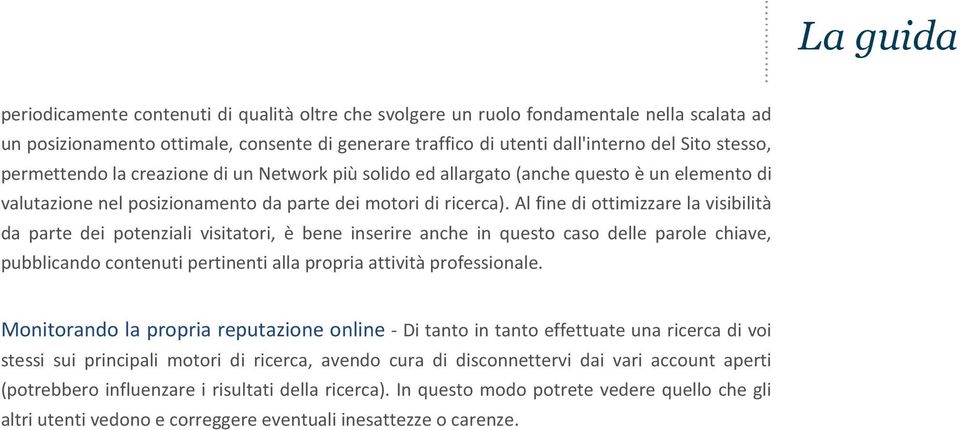 La guida

periodicamente contenuti di qualità oltre che svolgere un ruolo fondamentale nella scalata ad un posizionamento ottimale, consente di generare traffico di utenti dall'interno del Sito stesso, permettendo la creazione di un Network più solido ed allargato (anche questo è un elemento di valutazione nel posizionamento da parte dei motori di ricerca). Al fine di ottimizzare la visibilità da parte dei potenziali visitatori, è bene inserire anche in questo caso delle parole chiave, pubblicando contenuti pertinenti alla propria attività professionale.

Monitorando la propria reputazione online - Di tanto in tanto effettuate una ricerca di voi stessi sui principali motori di ricerca, avendo cura di disconnettervi dai vari account aperti (potrebbero influenzare i risultati della ricerca). In questo modo potrete vedere quello che gli altri utenti vedono e correggere eventuali inesattezze o carenze.